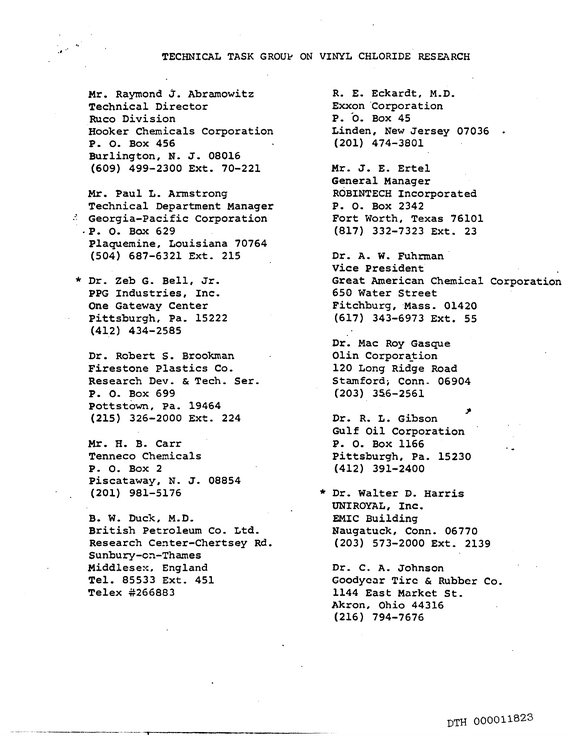 TECHNICAL TASK GROUP ON VINYL CHLORIDE RESEARCH

Mr. Raymond J. Abramowitz
Technical Director
Ruco Division
Hooker Chemicals Corporation
P. O. Box 456
Burlington, N. J. 08016
(609) 499-2300 Ext. 70-221

Mr. Paul L. Armstrong
Technical Department Manager
Georgia-Pacific Corporation
P. O. Box 629
Plaquemine, Louisiana 70764
(504) 687-6321 Ext. 215

* Dr. Zeb G. Bell, Jr.
PPG Industries, Inc.
One Gateway Center
Pittsburgh, Pa. 15222
(412) 434-2585

Dr. Robert S. Brookman
Firestone Plastics Co.
Research Dev. & Tech. Ser.
P. O. Box 699
Pottstown, Pa. 19464
(215) 326-2000 Ext. 224

Mr. H. B. Carr
Tenneco Chemicals
P. O. Box 2
Piscataway, N. J. 08854
(201) 981-5176

B. W. Duck, M.D.
British Petroleum Co. Ltd.
Research Center-Chertsey Rd.
Sunbury-on-Thames
Middlesex, England
Tel. 85533 Ext. 451
Telex #266883

R. E. Eckardt, M.D.
Exxon Corporation
P. O. Box 45
Linden, New Jersey 07036
(201) 474-3801

Mr. J. E. Ertel
General Manager
ROBINTECH Incorporated
P. O. Box 2342
Fort Worth, Texas 76101
(817) 332-7323 Ext. 23

Dr. A. W. Fuhrman
Vice President
Great American Chemical Corporation
650 Water Street
Fitchburg, Mass. 01420
(617) 343-6973 Ext. 55

Dr. Mac Roy Gasque
Olin Corporation
120 Long Ridge Road
Stamford, Conn. 06904
(203) 356-2561

Dr. R. L. Gibson
Gulf Oil Corporation
P. O. Box 1166
Pittsburgh, Pa. 15230
(412) 391-2400

* Dr. Walter D. Harris
UNIROYAL, Inc.
EMIC Building
Naugatuck, Conn. 06770
(203) 573-2000 Ext. 2139

Dr. C. A. Johnson
Goodyear Tire & Rubber Co.
1144 East Market St.
Akron, Ohio 44316
(216) 794-7676

DTH 000011823